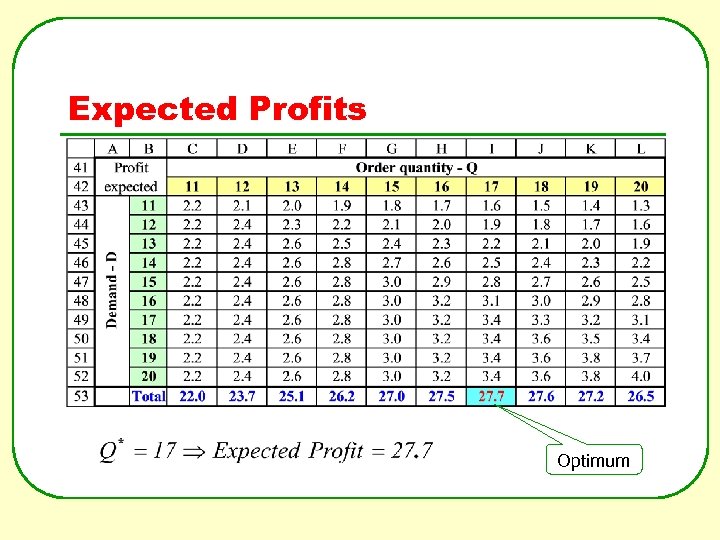 Expected Profits

|  | A | B | C | D | E | F | G | H | I | J | K | L |
|---|---|---|---|---|---|---|---|---|---|---|---|---|
| 41 | Profit |  | Order quantity - Q |  |  |  |  |  |  |  |  |  |
| 42 | expected |  | 11 | 12 | 13 | 14 | 15 | 16 | 17 | 18 | 19 | 20 |
| 43 | Demand - D | 11 | 2.2 | 2.1 | 2.0 | 1.9 | 1.8 | 1.7 | 1.6 | 1.5 | 1.4 | 1.3 |
| 44 |  | 12 | 2.2 | 2.4 | 2.3 | 2.2 | 2.1 | 2.0 | 1.9 | 1.8 | 1.7 | 1.6 |
| 45 |  | 13 | 2.2 | 2.4 | 2.6 | 2.5 | 2.4 | 2.3 | 2.2 | 2.1 | 2.0 | 1.9 |
| 46 |  | 14 | 2.2 | 2.4 | 2.6 | 2.8 | 2.7 | 2.6 | 2.5 | 2.4 | 2.3 | 2.2 |
| 47 |  | 15 | 2.2 | 2.4 | 2.6 | 2.8 | 3.0 | 2.9 | 2.8 | 2.7 | 2.6 | 2.5 |
| 48 |  | 16 | 2.2 | 2.4 | 2.6 | 2.8 | 3.0 | 3.2 | 3.1 | 3.0 | 2.9 | 2.8 |
| 49 |  | 17 | 2.2 | 2.4 | 2.6 | 2.8 | 3.0 | 3.2 | 3.4 | 3.3 | 3.2 | 3.1 |
| 50 |  | 18 | 2.2 | 2.4 | 2.6 | 2.8 | 3.0 | 3.2 | 3.4 | 3.6 | 3.5 | 3.4 |
| 51 |  | 19 | 2.2 | 2.4 | 2.6 | 2.8 | 3.0 | 3.2 | 3.4 | 3.6 | 3.8 | 3.7 |
| 52 |  | 20 | 2.2 | 2.4 | 2.6 | 2.8 | 3.0 | 3.2 | 3.4 | 3.6 | 3.8 | 4.0 |
| 53 |  | Total | 22.0 | 23.7 | 25.1 | 26.2 | 27.0 | 27.5 | 27.7 | 27.6 | 27.2 | 26.5 |

$Q^* = 17 \Rightarrow Expected\ Profit = 27.7$

Optimum